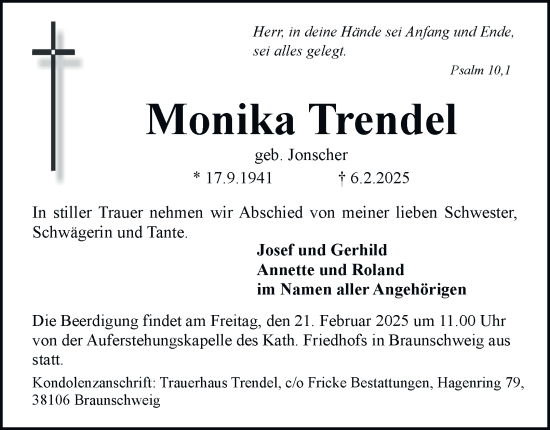 Herr, in deine Hände sei Anfang und Ende, sei alles gelegt.

Psalm 10,1

Monika Trendel

geb. Jonscher

* 17.9.1941 † 6.2.2025

In stiller Trauer nehmen wir Abschied von meiner lieben Schwester, Schwägerin und Tante.

Josef und Gerhild
Annette und Roland
im Namen aller Angehörigen

Die Beerdigung findet am Freitag, den 21. Februar 2025 um 11.00 Uhr von der Auferstehungskapelle des Kath. Friedhofs in Braunschweig aus statt.

Kondolenzanschrift: Trauerhaus Trendel, c/o Fricke Bestattungen, Hagenring 79, 38106 Braunschweig